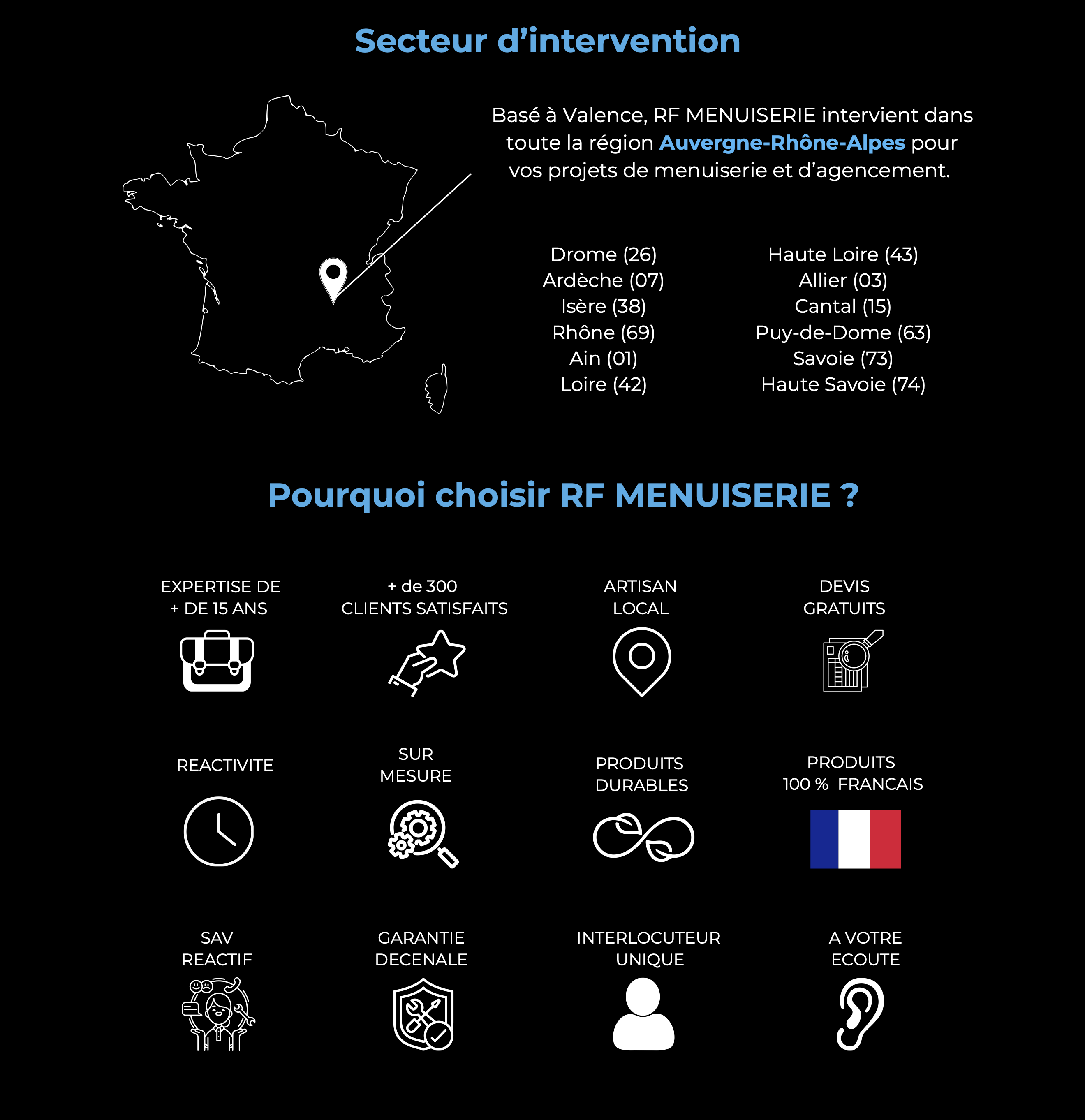 Secteur d’intervention

Basé à Valence, RF MENUISERIE intervient dans toute la région Auvergne-Rhône-Alpes pour vos projets de menuiserie et d’agencement.

Drome (26)
Ardèche (07)
Isère (38)
Rhône (69)
Ain (01)
Loire (42)

Haute Loire (43)
Allier (03)
Cantal (15)
Puy-de-Dome (63)
Savoie (73)
Haute Savoie (74)

Pourquoi choisir RF MENUISERIE ?

EXPERTISE DE + DE 15 ANS

+ de 300 CLIENTS SATISFAITS

ARTISAN LOCAL

DEVIS GRATUITS

REACTIVITE

SUR MESURE

PRODUITS DURABLES

PRODUITS 100 % FRANCAIS

SAV REACTIF

GARANTIE DECENALE

INTERLOCUTEUR UNIQUE

A VOTRE ECOUTE